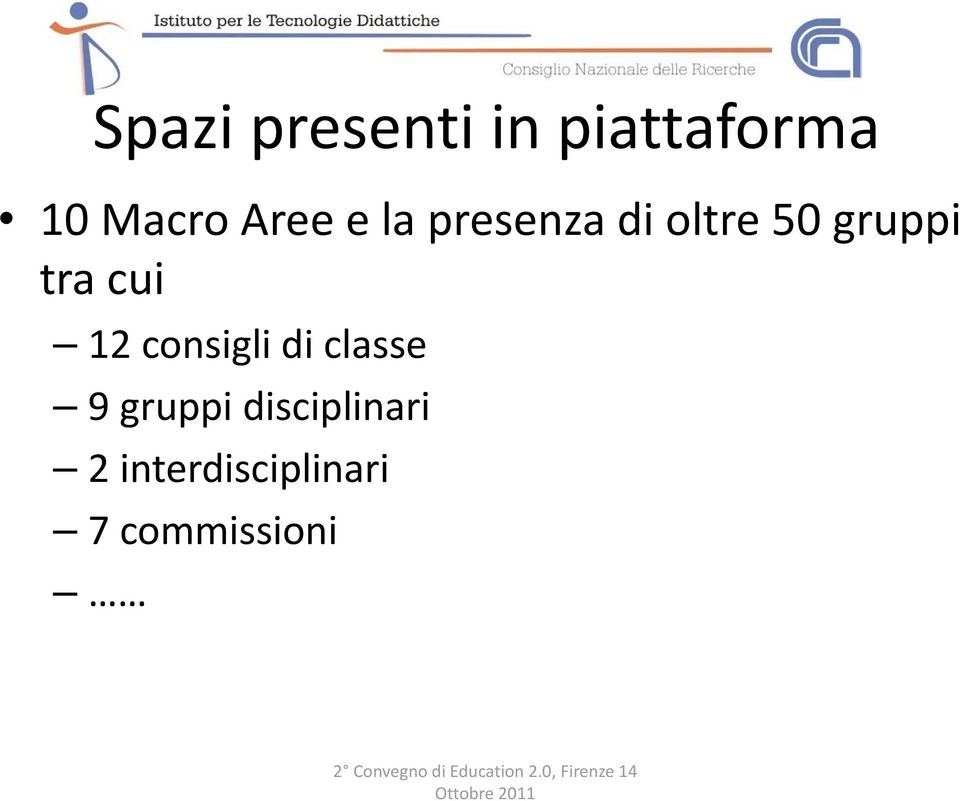 Istituto per le Tecnologie Didattiche

Consiglio Nazionale delle Ricerche

Spazi presenti in piattaforma

• 10 Macro Aree e la presenza di oltre 50 gruppi tra cui
– 12 consigli di classe
– 9 gruppi disciplinari
– 2 interdisciplinari
– 7 commissioni
– ……

2° Convegno di Education 2.0, Firenze 14 Ottobre 2011